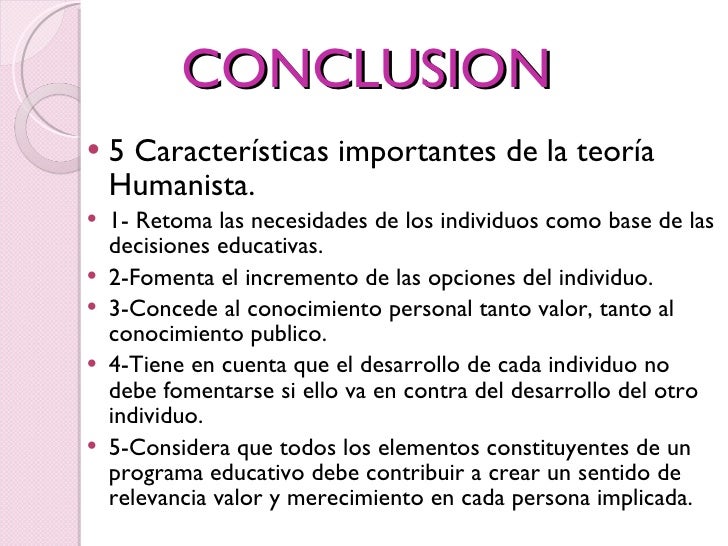 CONCLUSION

• 5 Características importantes de la teoría Humanista.
• 1- Retoma las necesidades de los individuos como base de las decisiones educativas.
• 2-Fomenta el incremento de las opciones del individuo.
• 3-Concede al conocimiento personal tanto valor, tanto al conocimiento publico.
• 4-Tiene en cuenta que el desarrollo de cada individuo no debe fomentarse si ello va en contra del desarrollo del otro individuo.
• 5-Considera que todos los elementos constituyentes de un programa educativo debe contribuir a crear un sentido de relevancia valor y merecimiento en cada persona implicada.